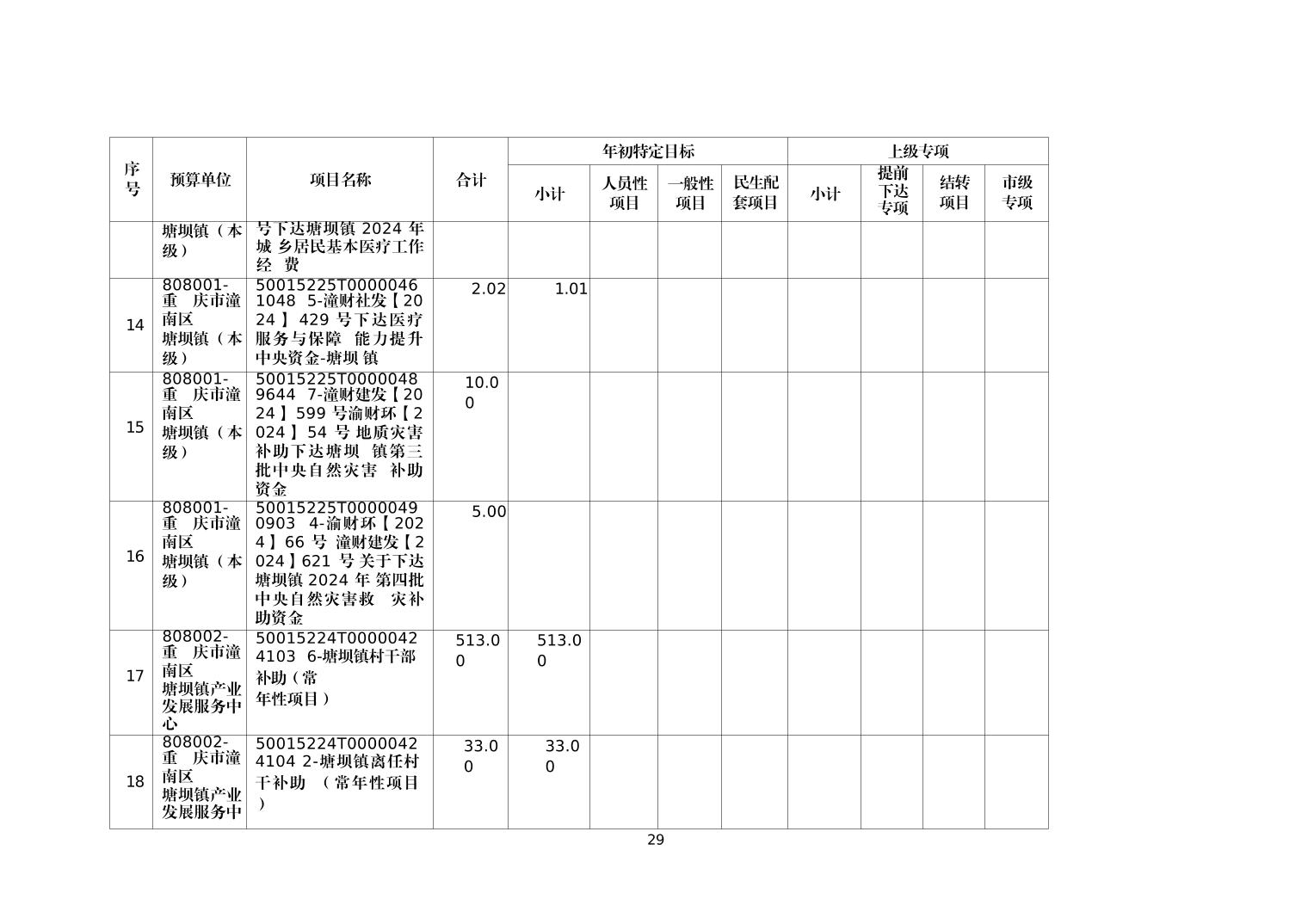 | 序号 | 预算单位 | 项目名称 | 合计 | 年初特定目标 |  |  |  | 上级专项 |  |  |  |
|---|---|---|---|---|---|---|---|---|---|---|---|
|  |  |  |  | 小计 | 人员性项目 | 一般性项目 | 民生配套项目 | 小计 | 提前下达专项 | 结转项目 | 市级专项 |
|  | 塘坝镇（本级） | 号下达塘坝镇2024年城乡居民基本医疗工作经费 |  |  |  |  |  |  |  |  |  |
| 14 | 808001-重庆市潼南区塘坝镇（本级） | 50015225T00000461048 5-潼财社发【2024】429号下达医疗服务与保障能力提升中央资金-塘坝镇 | 2.02 | 1.01 |  |  |  |  |  |  |  |
| 15 | 808001-重庆市潼南区塘坝镇（本级） | 50015225T00000489644 7-潼财建发【2024】599号渝财环【2024】54号地质灾害补助下达塘坝镇第三批中央自然灾害补助资金 | 10.00 |  |  |  |  |  |  |  |  |
| 16 | 808001-重庆市潼南区塘坝镇（本级） | 50015225T00000490903 4-渝财环【2024】66号潼财建发【2024】621号关于下达塘坝镇2024年第四批中央自然灾害救灾补助资金 | 5.00 |  |  |  |  |  |  |  |  |
| 17 | 808002-重庆市潼南区塘坝镇产业发展服务中心 | 50015224T00000424103 6-塘坝镇村干部补助（常年性项目） | 513.00 | 513.00 |  |  |  |  |  |  |  |
| 18 | 808002-重庆市潼南区塘坝镇产业发展服务中 | 50015224T00000424104 2-塘坝镇离任村干补助（常年性项目） | 33.00 | 33.00 |  |  |  |  |  |  |  |

29